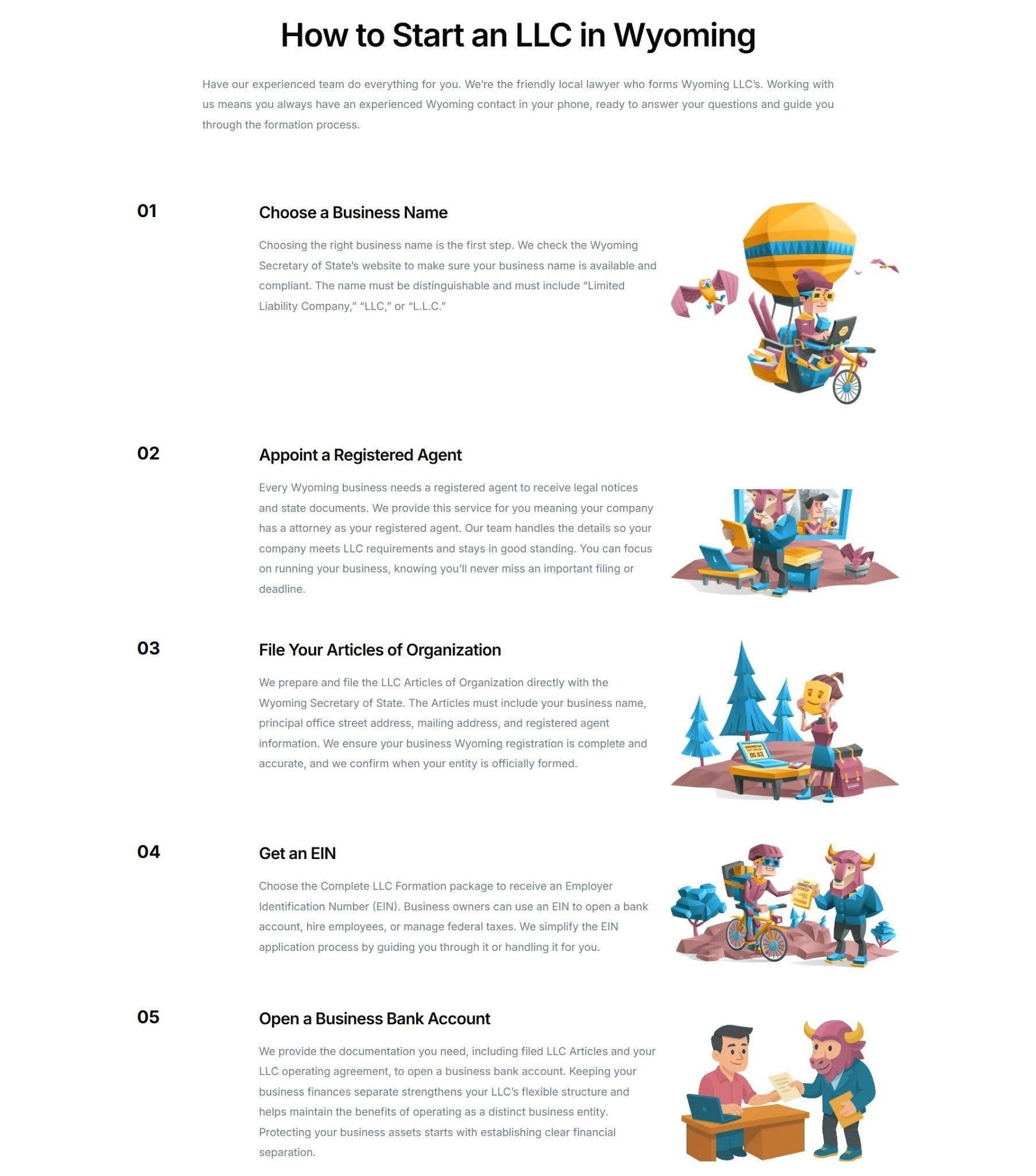 How to Start an LLC in Wyoming

Have our experienced team do everything for you. We're the friendly local lawyer who forms Wyoming LLC's. Working with us means you always have an experienced Wyoming contact in your phone, ready to answer your questions and guide you through the formation process.

01

Choose a Business Name

Choosing the right business name is the first step. We check the Wyoming Secretary of State's website to make sure your business name is available and compliant. The name must be distinguishable and must include "Limited Liability Company," "LLC," or "L.L.C."

02

Appoint a Registered Agent

Every Wyoming business needs a registered agent to receive legal notices and state documents. We provide this service for you meaning your company has a attorney as your registered agent. Our team handles the details so your company meets LLC requirements and stays in good standing. You can focus on running your business, knowing you'll never miss an important filing or deadline.

03

File Your Articles of Organization

We prepare and file the LLC Articles of Organization directly with the Wyoming Secretary of State. The Articles must include your business name, principal office street address, mailing address, and registered agent information. We ensure your business Wyoming registration is complete and accurate, and we confirm when your entity is officially formed.

04

Get an EIN

Choose the Complete LLC Formation package to receive an Employer Identification Number (EIN). Business owners can use an EIN to open a bank account, hire employees, or manage federal taxes. We simplify the EIN application process by guiding you through it or handling it for you.

05

Open a Business Bank Account

We provide the documentation you need, including filed LLC Articles and your LLC operating agreement, to open a business bank account. Keeping your business finances separate strengthens your LLC's flexible structure and helps maintain the benefits of operating as a distinct business entity. Protecting your business assets starts with establishing clear financial separation.